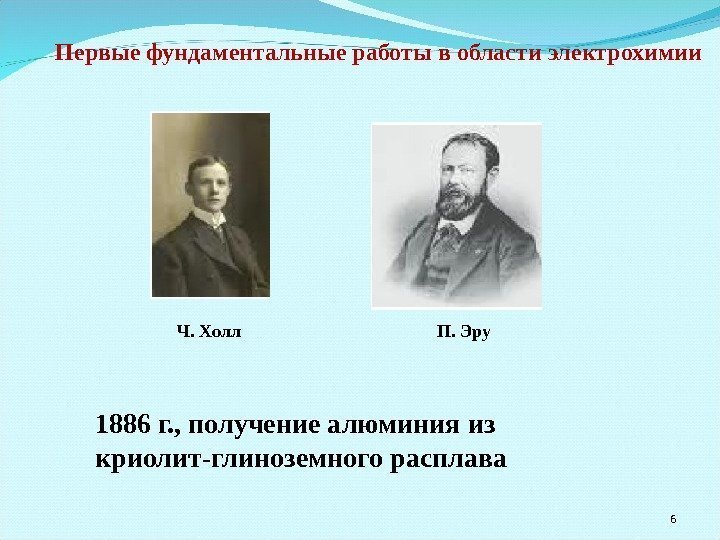 Первые фундаментальные работы в области электрохимии

Ч. Холл

П. Эру

1886 г., получение алюминия из криолит-глиноземного расплава

6